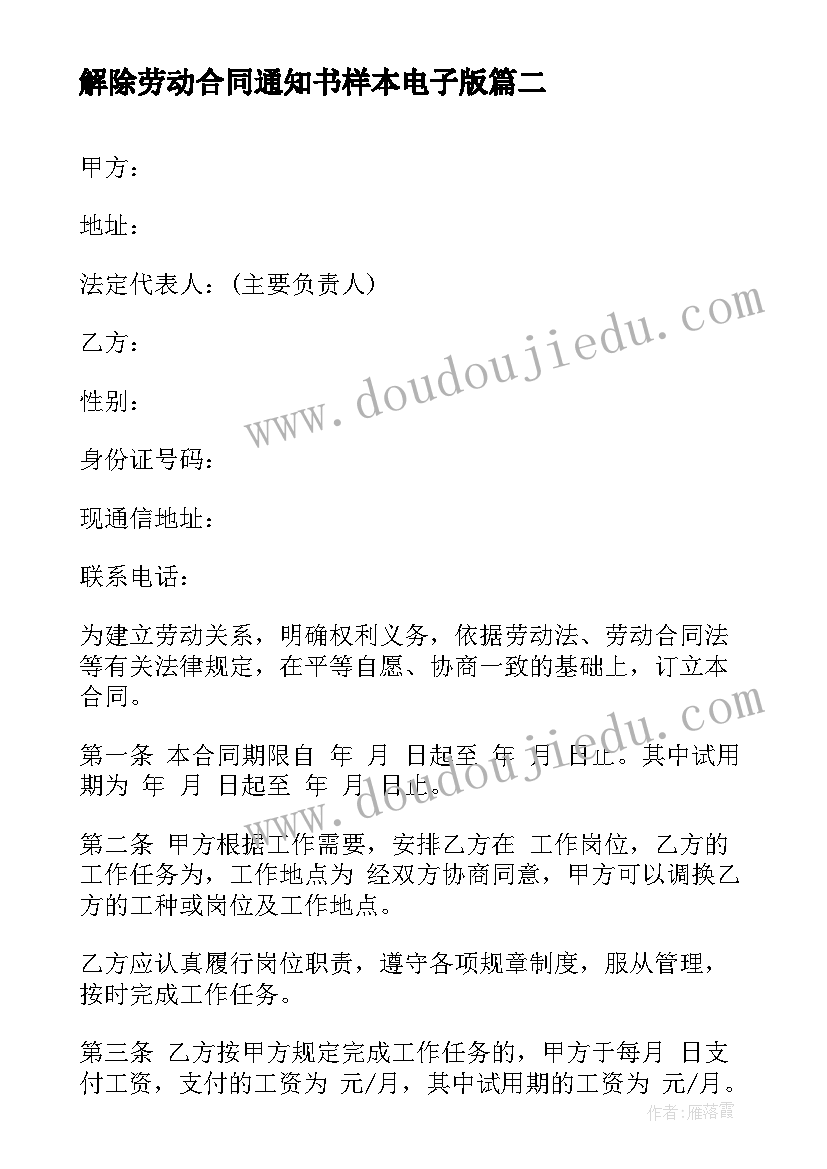 解除劳动合同通知书样本电子版篇二

甲方：

地址：

法定代表人：(主要负责人)

乙方：

性别：

身份证号码：

现通信地址：

联系电话：

为建立劳动关系，明确权利义务，依据劳动法、劳动合同法等有关法律规定，在平等自愿、协商一致的基础上，订立本合同。

第一条 本合同期限自 年 月 日起至 年 月 日止。其中试用期为 年 月 日起至 年 月 日止。

第二条 甲方根据工作需要，安排乙方在 工作岗位，乙方的工作任务为，工作地点为 经双方协商同意，甲方可以调换乙方的工种或岗位及工作地点。

乙方应认真履行岗位职责，遵守各项规章制度，服从管理，按时完成工作任务。

第三条 乙方按甲方规定完成工作任务的，甲方于每月 日支付工资，支付的工资为 元/月，其中试用期的工资为 元/月。

www.doudoujiedu.com

www.doudoujiedu.com

作者：雁落霞